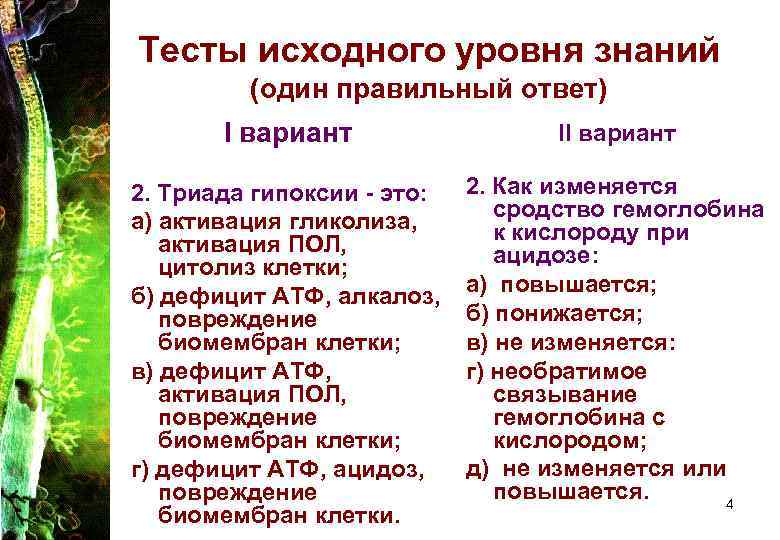 Тесты исходного уровня знаний
(один правильный ответ)

I вариант

2. Триада гипоксии - это:
а) активация гликолиза, активация ПОЛ, цитолиз клетки;
б) дефицит АТФ, алкалоз, повреждение биомембран клетки;
в) дефицит АТФ, активация ПОЛ, повреждение биомембран клетки;
г) дефицит АТФ, ацидоз, повреждение биомембран клетки.

II вариант

2. Как изменяется сродство гемоглобина к кислороду при ацидозе:
а) повышается;
б) понижается;
в) не изменяется:
г) необратимое связывание гемоглобина с кислородом;
д) не изменяется или повышается.

4